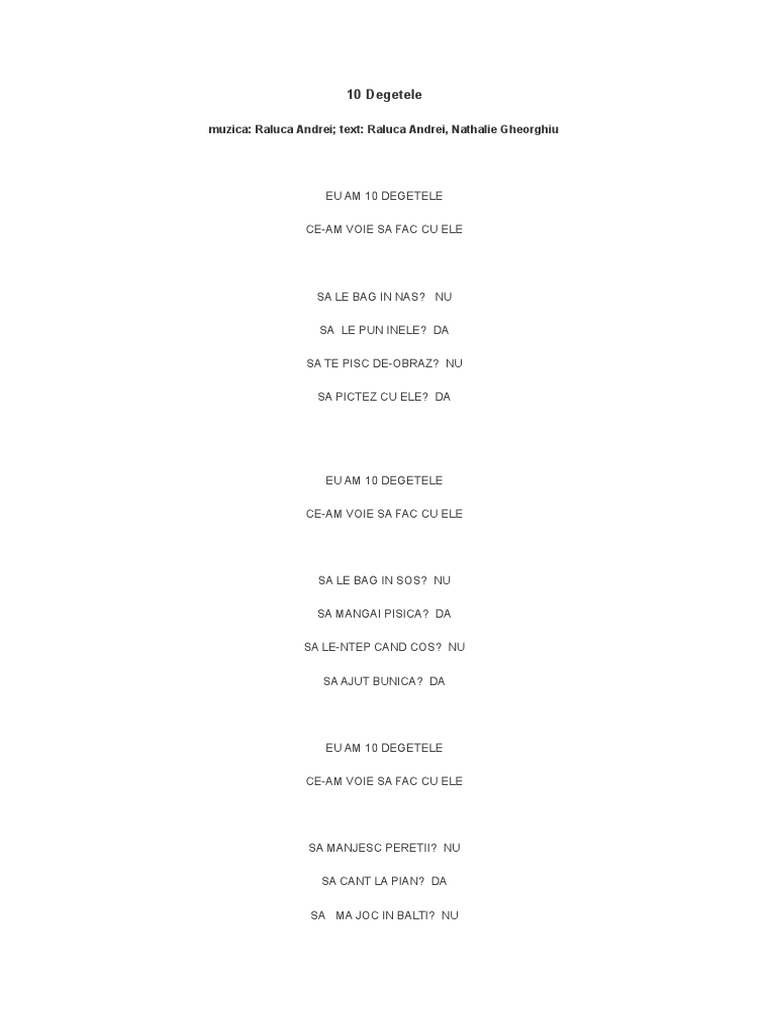 10 Degetele

muzica: Raluca Andrei; text: Raluca Andrei, Nathalie Gheorghiu

EU AM 10 DEGETELE

CE-AM VOIE SA FAC CU ELE

SA LE BAG IN NAS? NU

SA LE PUN INELE? DA

SA TE PISC DE-OBRAZ? NU

SA PICTEZ CU ELE? DA

EU AM 10 DEGETELE

CE-AM VOIE SA FAC CU ELE

SA LE BAG IN SOS? NU

SA MANGAI PISICA? DA

SA LE-NTEP CAND COS? NU

SA AJUT BUNICA? DA

EU AM 10 DEGETELE

CE-AM VOIE SA FAC CU ELE

SA MANJESC PERETII? NU

SA CANT LA PIAN? DA

SA MA JOC IN BALTI? NU